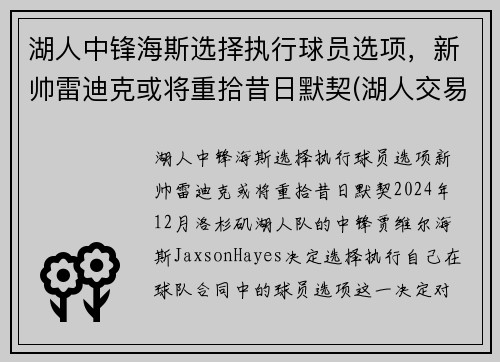 湖人中锋海斯选择执行球员选项，新帅雷迪克或将重拾昔日默契(湖人交易

湖人中锋海斯选择执行球员选项新帅雷迪克或将重拾昔日默契2024年12月洛杉矶湖人队的中锋贾维尔海斯JaxsonHayes决定选择执行自己在球队合同中的球员选项这一决定对